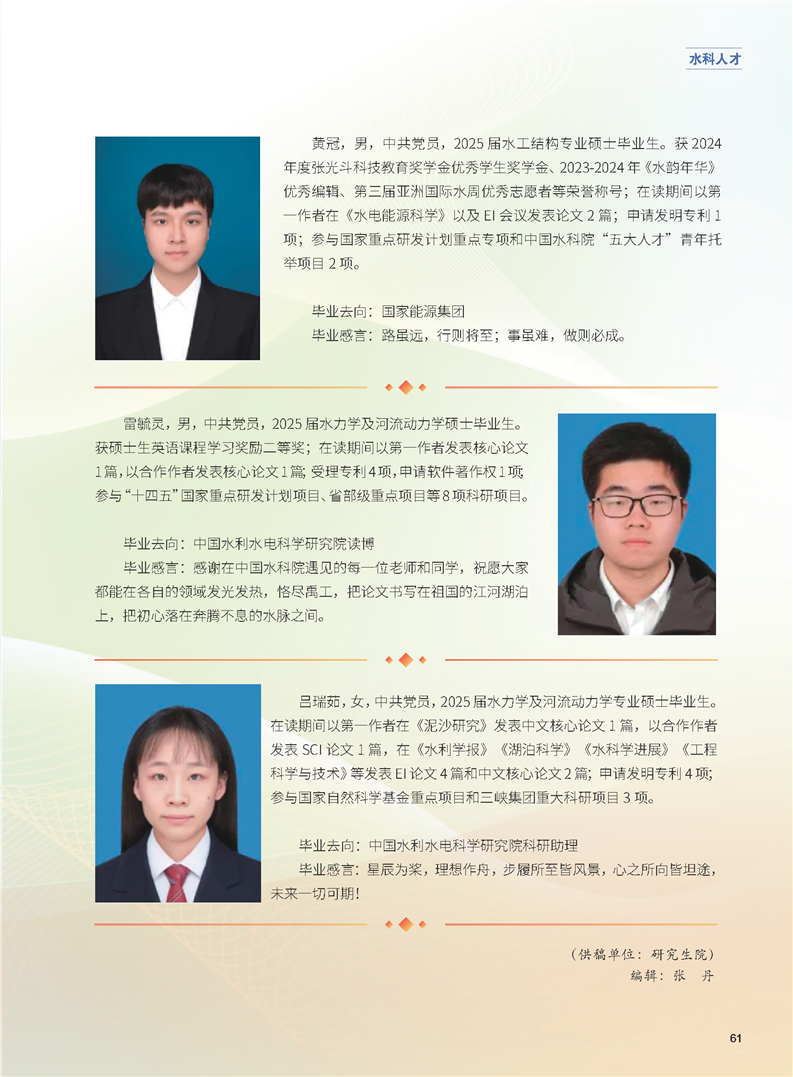 水科人才

黄冠，男，中共党员，2025 届水工结构专业硕士毕业生。获 2024 年度张光斗科技教育奖学金优秀学生奖学金、2023-2024 年《水韵年华》优秀编辑、第三届亚洲国际水周优秀志愿者等荣誉称号；在读期间以第一作者在《水电能源科学》以及 EI 会议发表论文 2 篇；申请发明专利 1 项；参与国家重点研发计划重点专项和中国水科院“五大人才”青年托举项目 2 项。

毕业去向：国家能源集团
毕业感言：路虽远，行则将至；事虽难，做则必成。

雷毓灵，男，中共党员，2025 届水力学及河流动力学硕士毕业生。获硕士生英语课程学习奖励二等奖；在读期间以第一作者发表核心论文 1 篇，以合作作者发表核心论文 1 篇；受理专利 4 项，申请软件著作权 1 项；参与“十四五”国家重点研发计划项目、省部级重点项目等 8 项科研项目。

毕业去向：中国水利水电科学研究院读博
毕业感言：感谢在中国水科院遇见的每一位老师和同学，祝愿大家都能在各自的领域发光发热，恪尽禹工，把论文书写在祖国的江河湖泊上，把初心落在奔腾不息的水脉之间。

吕瑞茹，女，中共党员，2025 届水力学及河流动力学专业硕士毕业生。在读期间以第一作者在《泥沙研究》发表中文核心论文 1 篇，以合作作者发表 SCI 论文 1 篇，在《水利学报》《湖泊科学》《水科学进展》《工程科学与技术》等发表 EI 论文 4 篇和中文核心论文 2 篇；申请发明专利 4 项；参与国家自然科学基金重点项目和三峡集团重大科研项目 3 项。

毕业去向：中国水利水电科学研究院科研助理
毕业感言：星辰为桨，理想作舟，步履所至皆风景，心之所向皆坦途，未来一切可期！

（供稿单位：研究生院）
编辑：张 丹

61